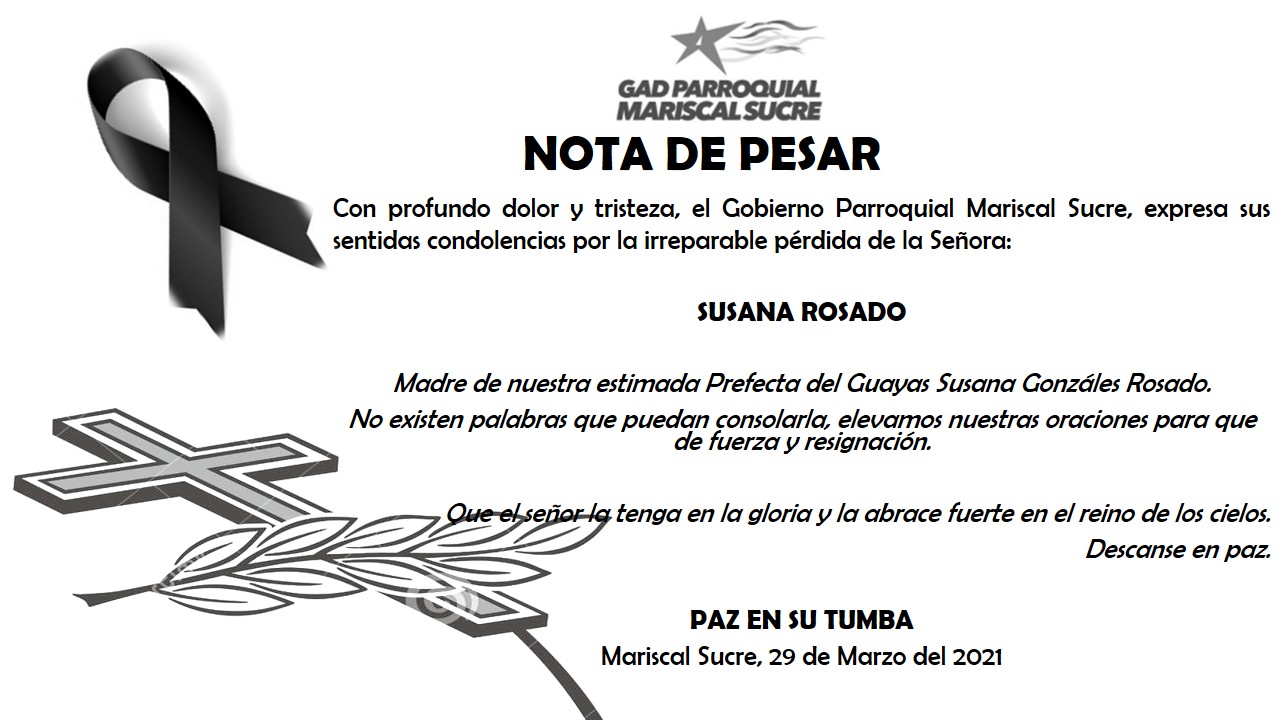 GAD PARROQUIAL
MARISCAL SUCRE

NOTA DE PESAR

Con profundo dolor y tristeza, el Gobierno Parroquial Mariscal Sucre, expresa sus sentidas condolencias por la irreparable pérdida de la Señora:

SUSANA ROSADO

Madre de nuestra estimada Prefecta del Guayas Susana Gonzáles Rosado.
No existen palabras que puedan consolarla, elevamos nuestras oraciones para que de fuerza y resignación.

Que el señor la tenga en la gloria y la abrace fuerte en el reino de los cielos.
Descanse en paz.

PAZ EN SU TUMBA
Mariscal Sucre, 29 de Marzo del 2021